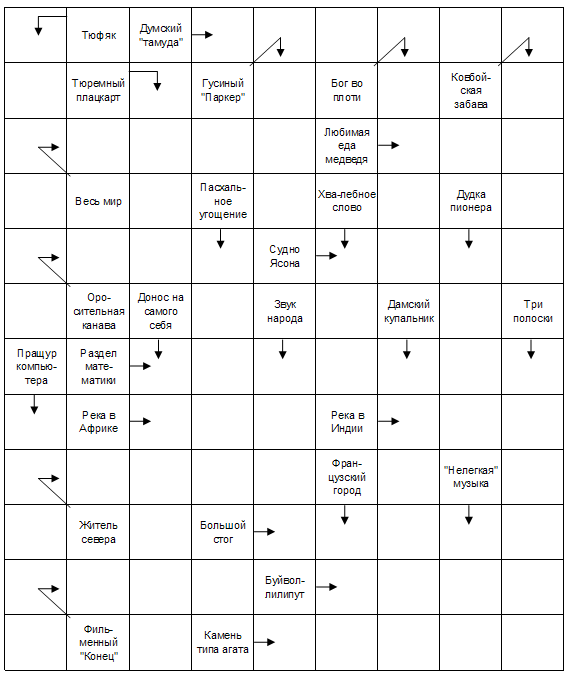 Тюфяк

Думский "тамуда"

Тюремный плацкарт

Гусиный "Паркер"

Бог во плоти

Ковбойская забава

Любимая еда медведя

Весь мир

Пасхальное угощение

Хва-лебное слово

Дудка пионера

Судно Ясона

Оросительная канава

Донос на самого себя

Звук народа

Дамский купальник

Три полоски

Пращур компьютера

Раздел математики

Река в Африке

Река в Индии

Французский город

"Нелегкая" музыка

Житель севера

Большой стог

Буйвол-лилипут

Фильменный "Конец"

Камень типа агата